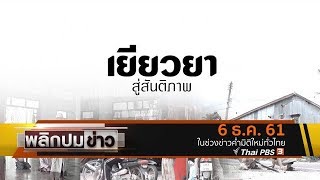 เยียวยา
สู่สันติภาพ

พลิกปมข่าว

6 ธ.ค. 61
ในช่วงข่าวค่ำมิติใหม่ทั่วไทย
Thai PBS 3